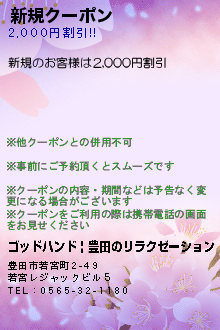 新規クーポン
2,000円割引!!

新規のお客様は2,000円割引

※他クーポンとの併用不可

※事前にご予約頂くとスムーズです

※クーポンの内容・期間などは予告なく変更になる場合がございます
※クーポンをご利用の際は携帯電話の画面をお見せください

ゴッドハンド¦豊田のリラクゼーション

豊田市若宮町2-49
若宮レジャックビル5
TEL：0565-32-1180